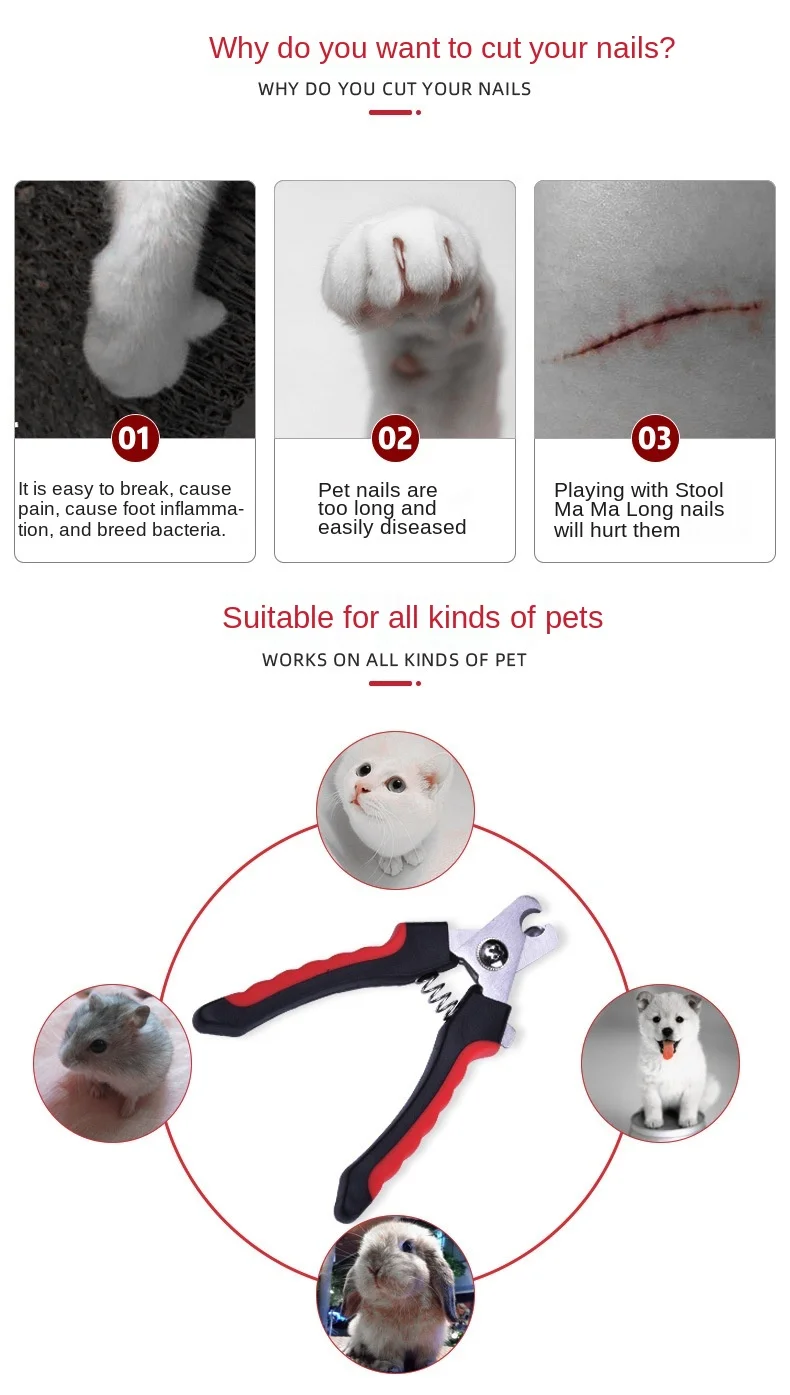 Why do you want to cut your nails?

WHY DO YOU CUT YOUR NAILS

01

It is easy to break, cause pain, cause foot inflammation, and breed bacteria.

02

Pet nails are too long and easily diseased

03

Playing with Stool Ma Ma Long nails will hurt them

Suitable for all kinds of pets

WORKS ON ALL KINDS OF PET